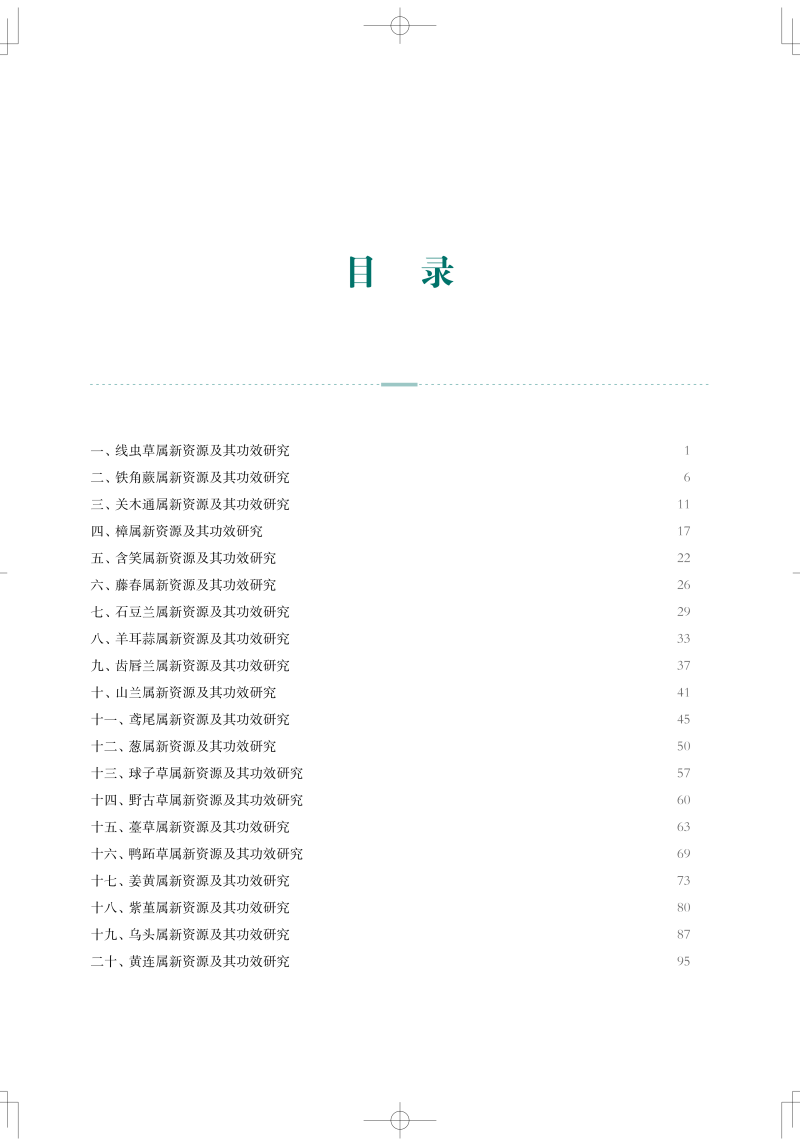 目 录

一、线虫草属新资源及其功效研究 1
二、铁角蕨属新资源及其功效研究 6
三、关木通属新资源及其功效研究 11
四、樟属新资源及其功效研究 17
五、含笑属新资源及其功效研究 22
六、藤春属新资源及其功效研究 26
七、石豆兰属新资源及其功效研究 29
八、羊耳蒜属新资源及其功效研究 33
九、齿唇兰属新资源及其功效研究 37
十、山兰属新资源及其功效研究 41
十一、鸢尾属新资源及其功效研究 45
十二、葱属新资源及其功效研究 50
十三、球子草属新资源及其功效研究 57
十四、野古草属新资源及其功效研究 60
十五、薹草属新资源及其功效研究 63
十六、鸭跖草属新资源及其功效研究 69
十七、姜黄属新资源及其功效研究 73
十八、紫堇属新资源及其功效研究 80
十九、乌头属新资源及其功效研究 87
二十、黄连属新资源及其功效研究 95